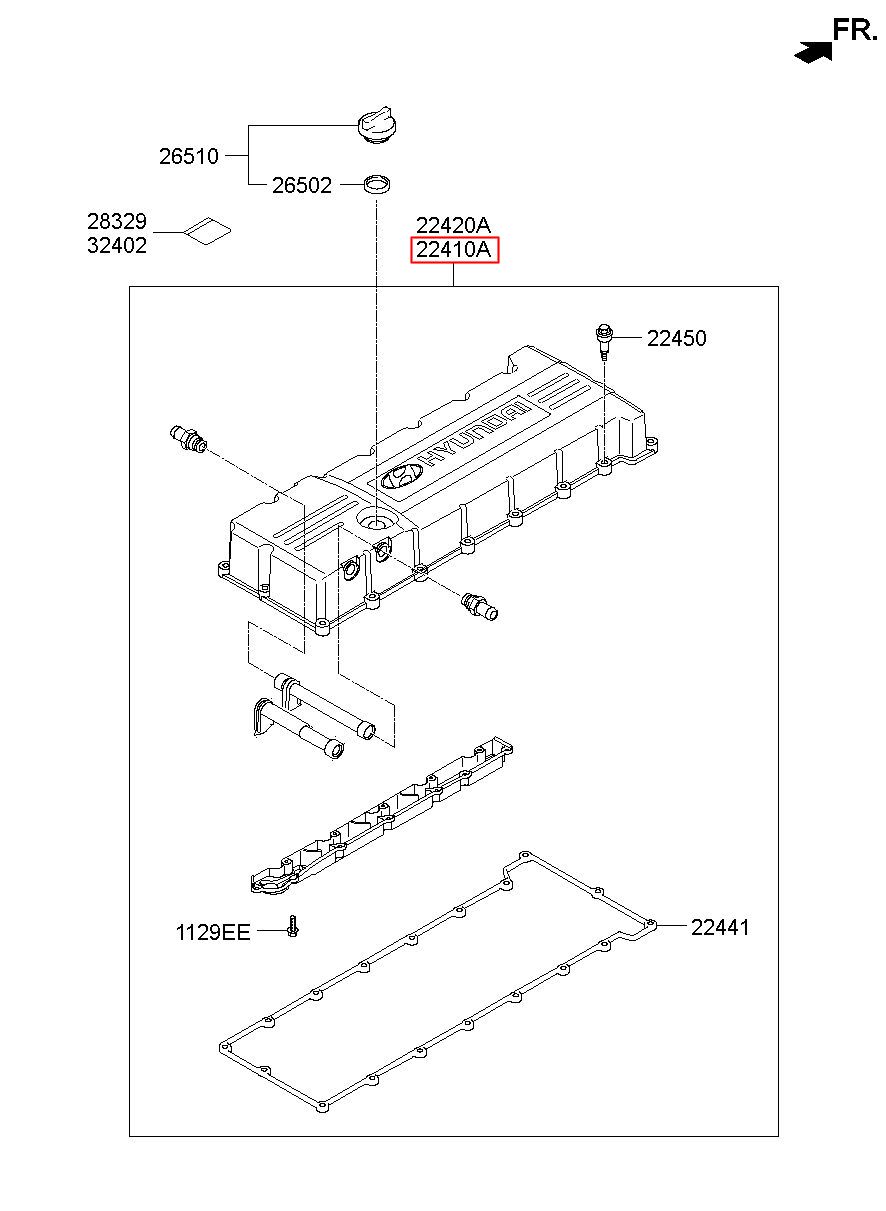 FR.

26510

26502

28329
32402

22420A
22410A

22450

HYUNDAI

1129EE

22441